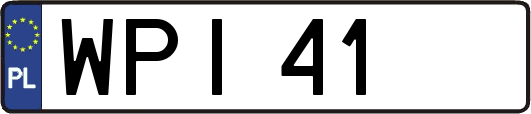 PL

WPI 41